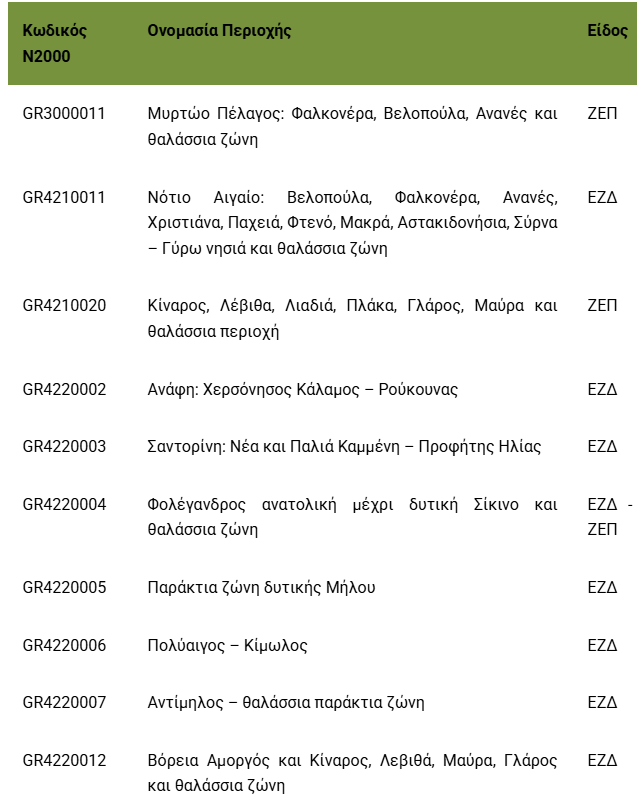 | Κωδικός N2000 | Ονομασία Περιοχής | Είδος |
|---|---|---|
| GR3000011 | Μυρτώο Πέλαγος: Φαλκονέρα, Βελοπούλα, Ανανές και θαλάσσια ζώνη | ΖΕΠ |
| GR4210011 | Νότιο Αιγαίο: Βελοπούλα, Φαλκονέρα, Ανανές, Χριστιάνα, Παχειά, Φτενό, Μακρά, Αστακιδονήσια, Σύρνα – Γύρω νησιά και θαλάσσια ζώνη | ΕΖΔ |
| GR4210020 | Κίναρος, Λέβιθα, Λιαδιά, Πλάκα, Γλάρος, Μαύρα και θαλάσσια περιοχή | ΖΕΠ |
| GR4220002 | Ανάφη: Χερσόνησος Κάλαμος – Ρούκουνας | ΕΖΔ |
| GR4220003 | Σαντορίνη: Νέα και Παλιά Καμμένη – Προφήτης Ηλίας | ΕΖΔ |
| GR4220004 | Φολέγανδρος ανατολική μέχρι δυτική Σίκινο και θαλάσσια ζώνη | ΕΖΔ - ΖΕΠ |
| GR4220005 | Παράκτια ζώνη δυτικής Μήλου | ΕΖΔ |
| GR4220006 | Πολύαιγος – Κίμωλος | ΕΖΔ |
| GR4220007 | Αντίμηλος – θαλάσσια παράκτια ζώνη | ΕΖΔ |
| GR4220012 | Βόρεια Αμοργός και Κίναρος, Λεβιθά, Μαύρα, Γλάρος και θαλάσσια ζώνη | ΕΖΔ |